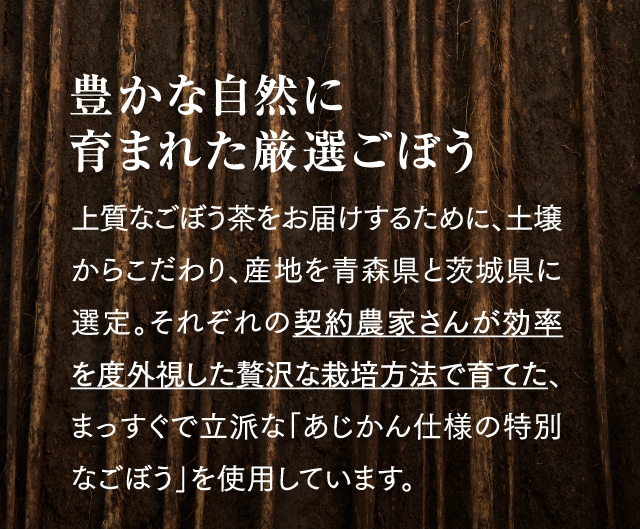 豊かな自然に
育まれた厳選ごぼう

上質なごぼう茶をお届けするために、土壌からこだわり、産地を青森県と茨城県に選定。それぞれの契約農家さんが効率を度外視した贅沢な栽培方法で育てた、まっすぐで立派な「あじかん仕様の特別なごぼう」を使用しています。